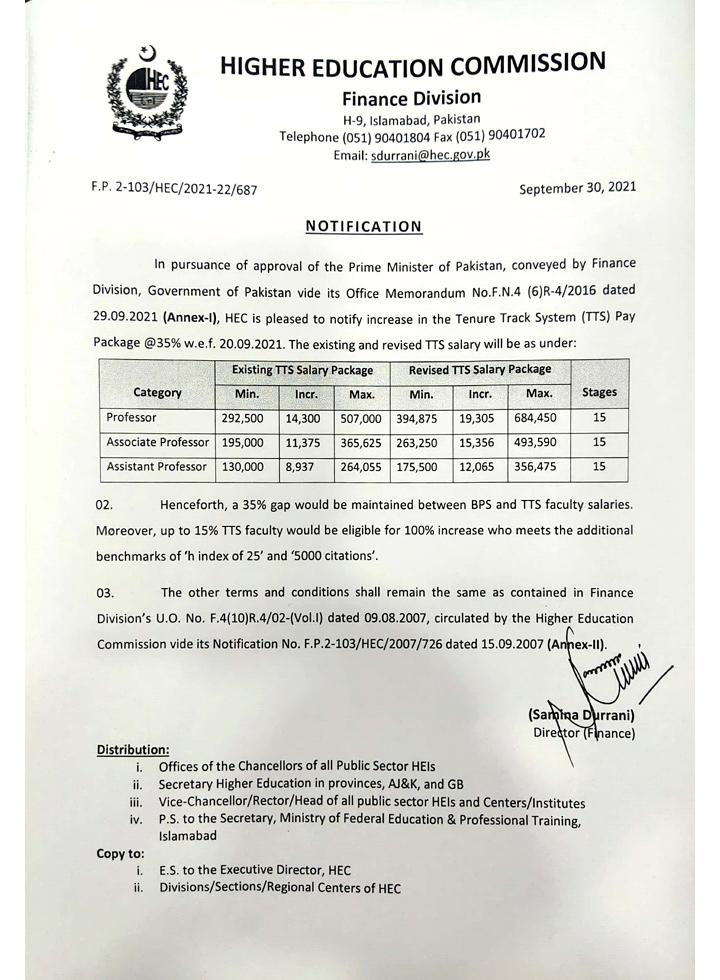 HEC

HIGHER EDUCATION COMMISSION
Finance Division
H-9, Islamabad, Pakistan
Telephone (051) 90401804 Fax (051) 90401702
Email: sdurrani@hec.gov.pk

F.P. 2-103/HEC/2021-22/687

September 30, 2021

NOTIFICATION

In pursuance of approval of the Prime Minister of Pakistan, conveyed by Finance Division, Government of Pakistan vide its Office Memorandum No.F.N.4 (6)R-4/2016 dated 29.09.2021 (Annex-I), HEC is pleased to notify increase in the Tenure Track System (TTS) Pay Package @35% w.e.f. 20.09.2021. The existing and revised TTS salary will be as under:

| Category | Existing TTS Salary Package Min. | Existing TTS Salary Package Incr. | Existing TTS Salary Package Max. | Revised TTS Salary Package Min. | Revised TTS Salary Package Incr. | Revised TTS Salary Package Max. | Stages |
|---|---|---|---|---|---|---|---|
| Professor | 292,500 | 14,300 | 507,000 | 394,875 | 19,305 | 684,450 | 15 |
| Associate Professor | 195,000 | 11,375 | 365,625 | 263,250 | 15,356 | 493,590 | 15 |
| Assistant Professor | 130,000 | 8,937 | 264,055 | 175,500 | 12,065 | 356,475 | 15 |

02. Henceforth, a 35% gap would be maintained between BPS and TTS faculty salaries. Moreover, up to 15% TTS faculty would be eligible for 100% increase who meets the additional benchmarks of 'h index of 25' and '5000 citations'.

03. The other terms and conditions shall remain the same as contained in Finance Division's U.O. No. F.4(10)R.4/02-(Vol.I) dated 09.08.2007, circulated by the Higher Education Commission vide its Notification No. F.P.2-103/HEC/2007/726 dated 15.09.2007 (Annex-II).

(Samina Durrani)
Director (Finance)

Distribution:
i. Offices of the Chancellors of all Public Sector HEIs
ii. Secretary Higher Education in provinces, AJ&K, and GB
iii. Vice-Chancellor/Rector/Head of all public sector HEIs and Centers/Institutes
iv. P.S. to the Secretary, Ministry of Federal Education & Professional Training, Islamabad

Copy to:
i. E.S. to the Executive Director, HEC
ii. Divisions/Sections/Regional Centers of HEC